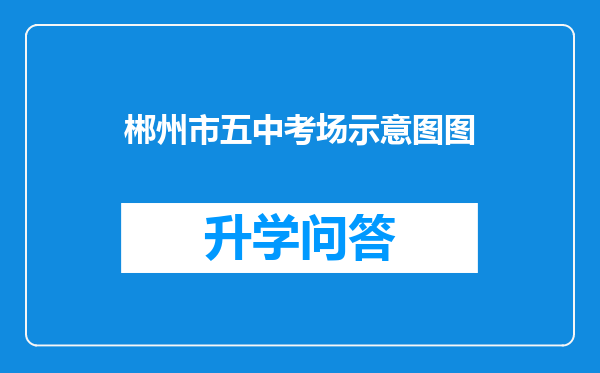 郴州市五中考场示意图图

升学问答